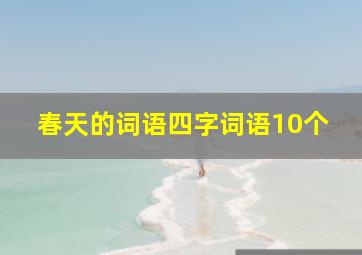 春天的词语四字词语10个